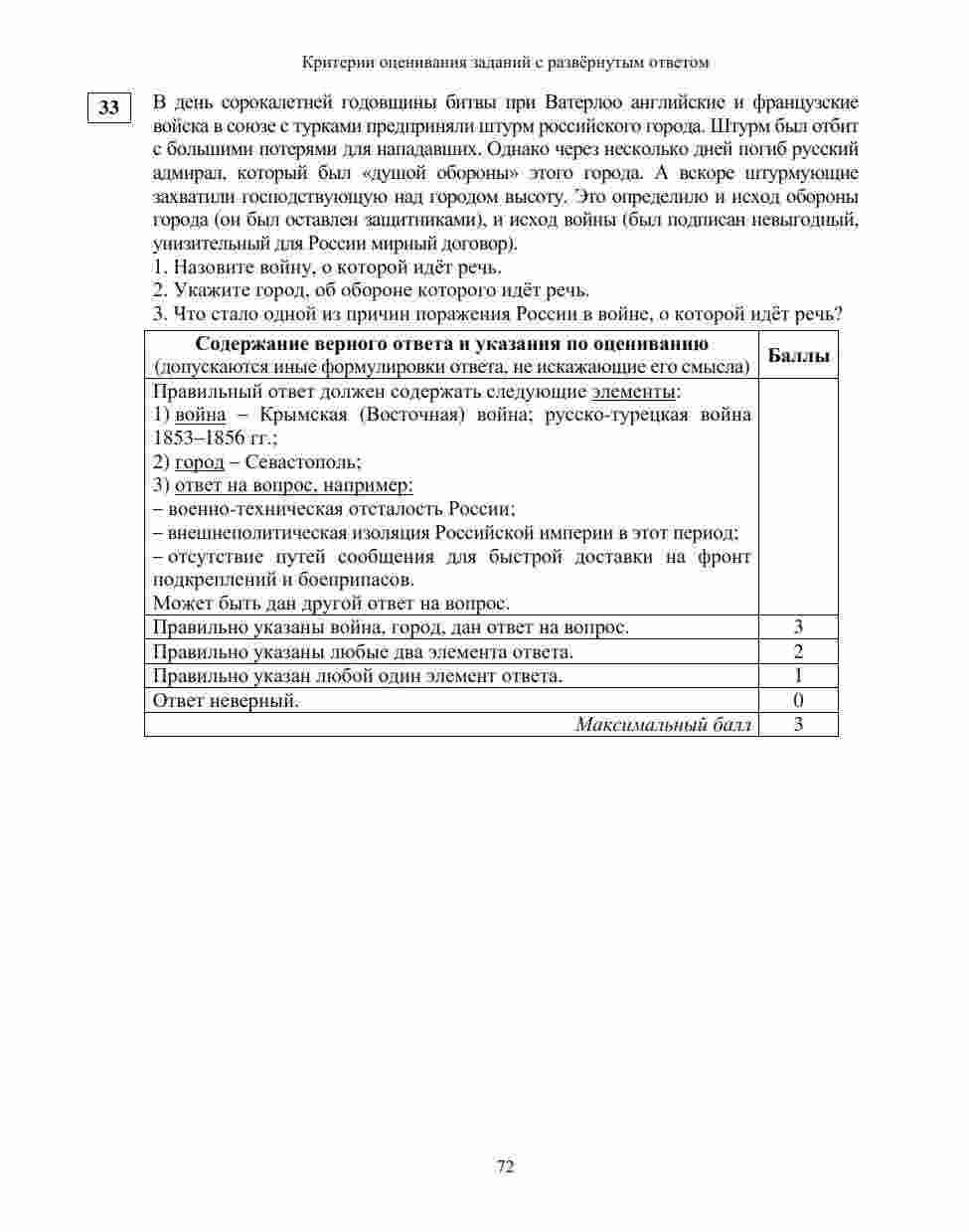 Критерии оценивания заданий с развёрнутым ответом

33

В день сорокалетней годовщины битвы при Ватерлоо английские и французские войска в союзе с турками предприняли штурм российского города. Штурм был отбит с большими потерями для нападавших. Однако через несколько дней погиб русский адмирал, который был «душой обороны» этого города. А вскоре штурмующие захватили господствующую над городом высоту. Это определило и исход обороны города (он был оставлен защитниками), и исход войны (был подписан невыгодный, унизительный для России мирный договор).
1. Назовите войну, о которой идёт речь.
2. Укажите город, об обороне которого идёт речь.
3. Что стало одной из причин поражения России в войне, о которой идёт речь?

| Содержание верного ответа и указания по оцениванию (допускаются иные формулировки ответа, не искажающие его смысла) | Баллы |
|---|---|
| Правильный ответ должен содержать следующие элементы: 1) война – Крымская (Восточная) война; русско-турецкая война 1853–1856 гг.; 2) город – Севастополь; 3) ответ на вопрос, например: – военно-техническая отсталость России; – внешнеполитическая изоляция Российской империи в этот период; – отсутствие путей сообщения для быстрой доставки на фронт подкреплений и боеприпасов. Может быть дан другой ответ на вопрос. | |
| Правильно указаны война, город, дан ответ на вопрос. | 3 |
| Правильно указаны любые два элемента ответа. | 2 |
| Правильно указан любой один элемент ответа. | 1 |
| Ответ неверный. | 0 |
| Максимальный балл | 3 |

72